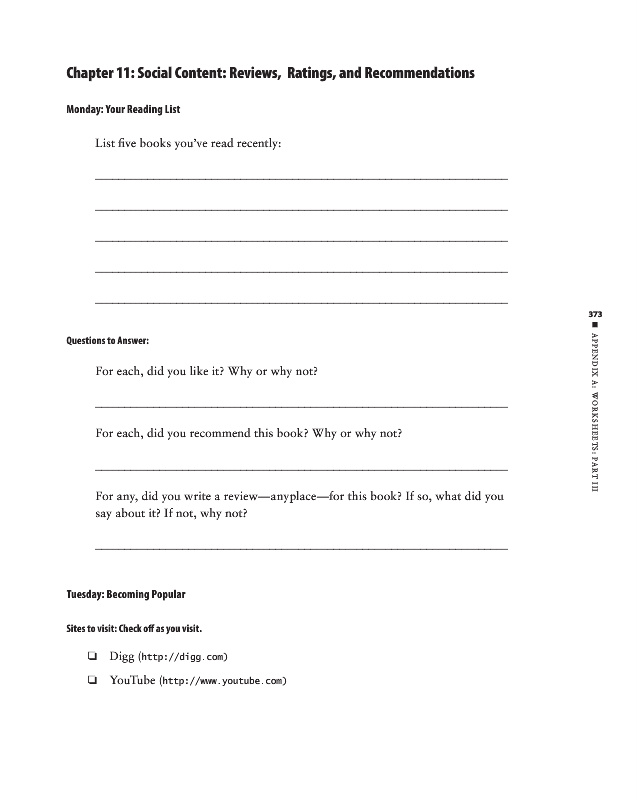 Chapter 11: Social Content: Reviews, Ratings, and Recommendations

Monday: Your Reading List

List five books you've read recently:

Questions to Answer:

For each, did you like it? Why or why not?

For each, did you recommend this book? Why or why not?

For any, did you write a review—anyplace—for this book? If so, what did you say about it? If not, why not?

Tuesday: Becoming Popular

Sites to visit: Check off as you visit.

❑ Digg (http://digg.com)

❑ YouTube (http://www.youtube.com)

373 ■ APPENDIX A: WORKSHEETS: PART III